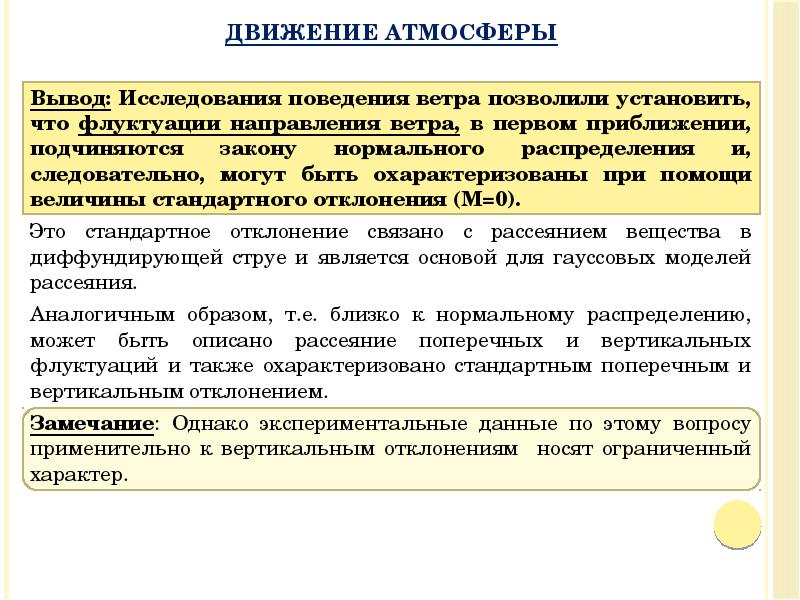 ДВИЖЕНИЕ АТМОСФЕРЫ

Вывод: Исследования поведения ветра позволили установить, что флуктуации направления ветра, в первом приближении, подчиняются закону нормального распределения и, следовательно, могут быть охарактеризованы при помощи величины стандартного отклонения (М=0).

Это стандартное отклонение связано с рассеянием вещества в диффундирующей струе и является основой для гауссовых моделей рассеяния.

Аналогичным образом, т.е. близко к нормальному распределению, может быть описано рассеяние поперечных и вертикальных флуктуаций и также охарактеризовано стандартным поперечным и вертикальным отклонением.

Замечание: Однако экспериментальные данные по этому вопросу применительно к вертикальным отклонениям носят ограниченный характер.